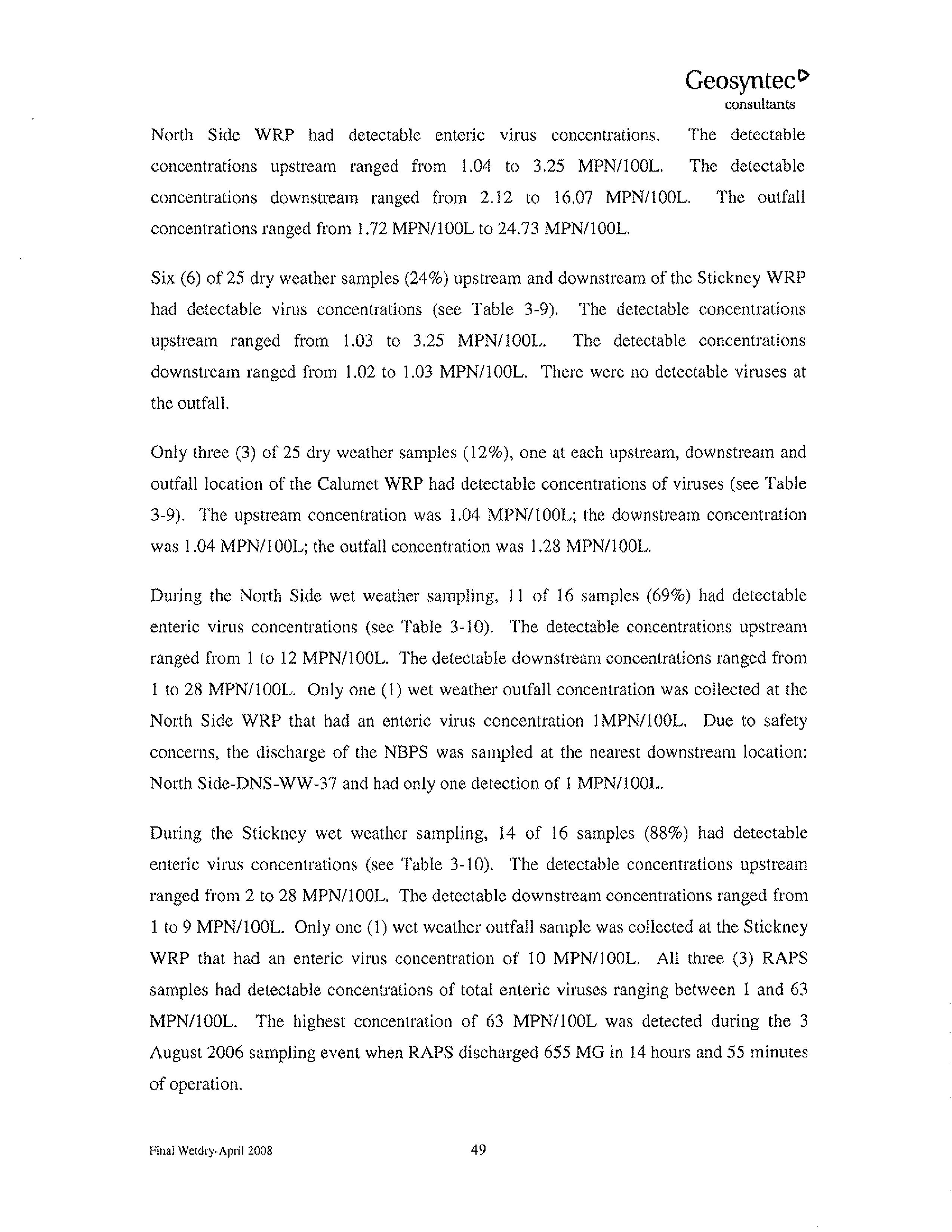 Geosyntec
consultants

North Side WRP had detectable enteric virus concentrations. The detectable concentrations upstream ranged from 1.04 to 3.25 MPN/100L. The detectable concentrations downstream ranged from 2.12 to 16.07 MPN/100L. The outfall concentrations ranged from 1.72 MPN/100L to 24.73 MPN/100L.

Six (6) of 25 dry weather samples (24%) upstream and downstream of the Stickney WRP had detectable virus concentrations (see Table 3-9). The detectable concentrations upstream ranged from 1.03 to 3.25 MPN/100L. The detectable concentrations downstream ranged from 1.02 to 1.03 MPN/100L. There were no detectable viruses at the outfall.

Only three (3) of 25 dry weather samples (12%), one at each upstream, downstream and outfall location of the Calumet WRP had detectable concentrations of viruses (see Table 3-9). The upstream concentration was 1.04 MPN/100L; the downstream concentration was 1.04 MPN/100L; the outfall concentration was 1.28 MPN/100L.

During the North Side wet weather sampling, 11 of 16 samples (69%) had detectable enteric virus concentrations (see Table 3-10). The detectable concentrations upstream ranged from 1 to 12 MPN/100L. The detectable downstream concentrations ranged from 1 to 28 MPN/100L. Only one (1) wet weather outfall concentration was collected at the North Side WRP that had an enteric virus concentration 1MPN/100L. Due to safety concerns, the discharge of the NBPS was sampled at the nearest downstream location: North Side-DNS-WW-37 and had only one detection of 1 MPN/100L.

During the Stickney wet weather sampling, 14 of 16 samples (88%) had detectable enteric virus concentrations (see Table 3-10). The detectable concentrations upstream ranged from 2 to 28 MPN/100L. The detectable downstream concentrations ranged from 1 to 9 MPN/100L. Only one (1) wet weather outfall sample was collected at the Stickney WRP that had an enteric virus concentration of 10 MPN/100L. All three (3) RAPS samples had detectable concentrations of total enteric viruses ranging between 1 and 63 MPN/100L. The highest concentration of 63 MPN/100L was detected during the 3 August 2006 sampling event when RAPS discharged 655 MG in 14 hours and 55 minutes of operation.

Final Wetdry-April 2008

49